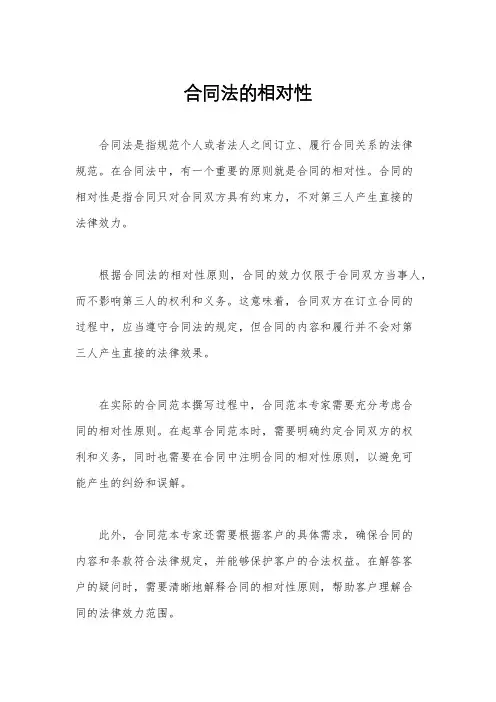 合同法的相对性

合同法是指规范个人或者法人之间订立、履行合同关系的法律规范。在合同法中，有一个重要的原则就是合同的相对性。合同的相对性是指合同只对合同双方具有约束力，不对第三人产生直接的法律效力。

根据合同法的相对性原则，合同的效力仅限于合同双方当事人，而不影响第三人的权利和义务。这意味着，合同双方在订立合同的过程中，应当遵守合同法的规定，但合同的内容和履行并不会对第三人产生直接的法律效果。

在实际的合同范本撰写过程中，合同范本专家需要充分考虑合同的相对性原则。在起草合同范本时，需要明确约定合同双方的权利和义务，同时也需要在合同中注明合同的相对性原则，以避免可能产生的纠纷和误解。

此外，合同范本专家还需要根据客户的具体需求，确保合同的内容和条款符合法律规定，并能够保护客户的合法权益。在解答客户的疑问时，需要清晰地解释合同的相对性原则，帮助客户理解合同的法律效力范围。